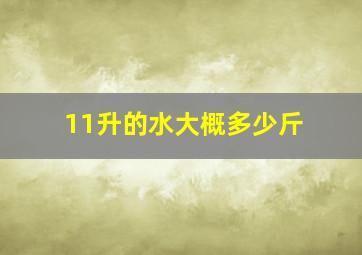 11升的水大概多少斤